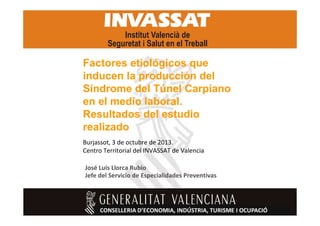 INVASSAT
Institut Valencià de
Seguretat i Salut en el Treball

Factores etiológicos que inducen la producción del Síndrome del Túnel Carpiano en el medio laboral. Resultados del estudio realizado

Burjassot, 3 de octubre de 2013.
Centro Territorial del INVASSAT de Valencia

José Luis Llorca Rubio
Jefe del Servicio de Especialidades Preventivas

GENERALITAT VALENCIANA
CONSELLERIA D'ECONOMIA, INDÚSTRIA, TURISME I OCUPACIÓ